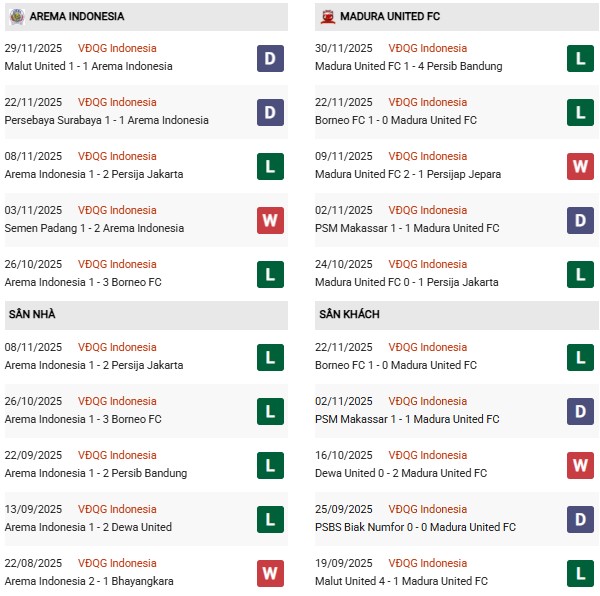 AREMA INDONESIA

29/11/2025 VĐQG Indonesia
Malut United 1 - 1 Arema Indonesia D

22/11/2025 VĐQG Indonesia
Persebaya Surabaya 1 - 1 Arema Indonesia D

08/11/2025 VĐQG Indonesia
Arema Indonesia 1 - 2 Persija Jakarta L

03/11/2025 VĐQG Indonesia
Semen Padang 1 - 2 Arema Indonesia W

26/10/2025 VĐQG Indonesia
Arema Indonesia 1 - 3 Borneo FC L

SÂN NHÀ

08/11/2025 VĐQG Indonesia
Arema Indonesia 1 - 2 Persija Jakarta L

26/10/2025 VĐQG Indonesia
Arema Indonesia 1 - 3 Borneo FC L

22/09/2025 VĐQG Indonesia
Arema Indonesia 1 - 2 Persib Bandung L

13/09/2025 VĐQG Indonesia
Arema Indonesia 1 - 2 Dewa United L

22/08/2025 VĐQG Indonesia
Arema Indonesia 2 - 1 Bhayangkara W

MADURA UNITED FC

30/11/2025 VĐQG Indonesia
Madura United FC 1 - 4 Persib Bandung L

22/11/2025 VĐQG Indonesia
Borneo FC 1 - 0 Madura United FC L

09/11/2025 VĐQG Indonesia
Madura United FC 2 - 1 Persijap Jepara W

02/11/2025 VĐQG Indonesia
PSM Makassar 1 - 1 Madura United FC D

24/10/2025 VĐQG Indonesia
Madura United FC 0 - 1 Persija Jakarta L

SÂN KHÁCH

22/11/2025 VĐQG Indonesia
Borneo FC 1 - 0 Madura United FC L

02/11/2025 VĐQG Indonesia
PSM Makassar 1 - 1 Madura United FC D

16/10/2025 VĐQG Indonesia
Dewa United 0 - 2 Madura United FC W

25/09/2025 VĐQG Indonesia
PSBS Biak Numfor 0 - 0 Madura United FC D

19/09/2025 VĐQG Indonesia
Malut United 4 - 1 Madura United FC L